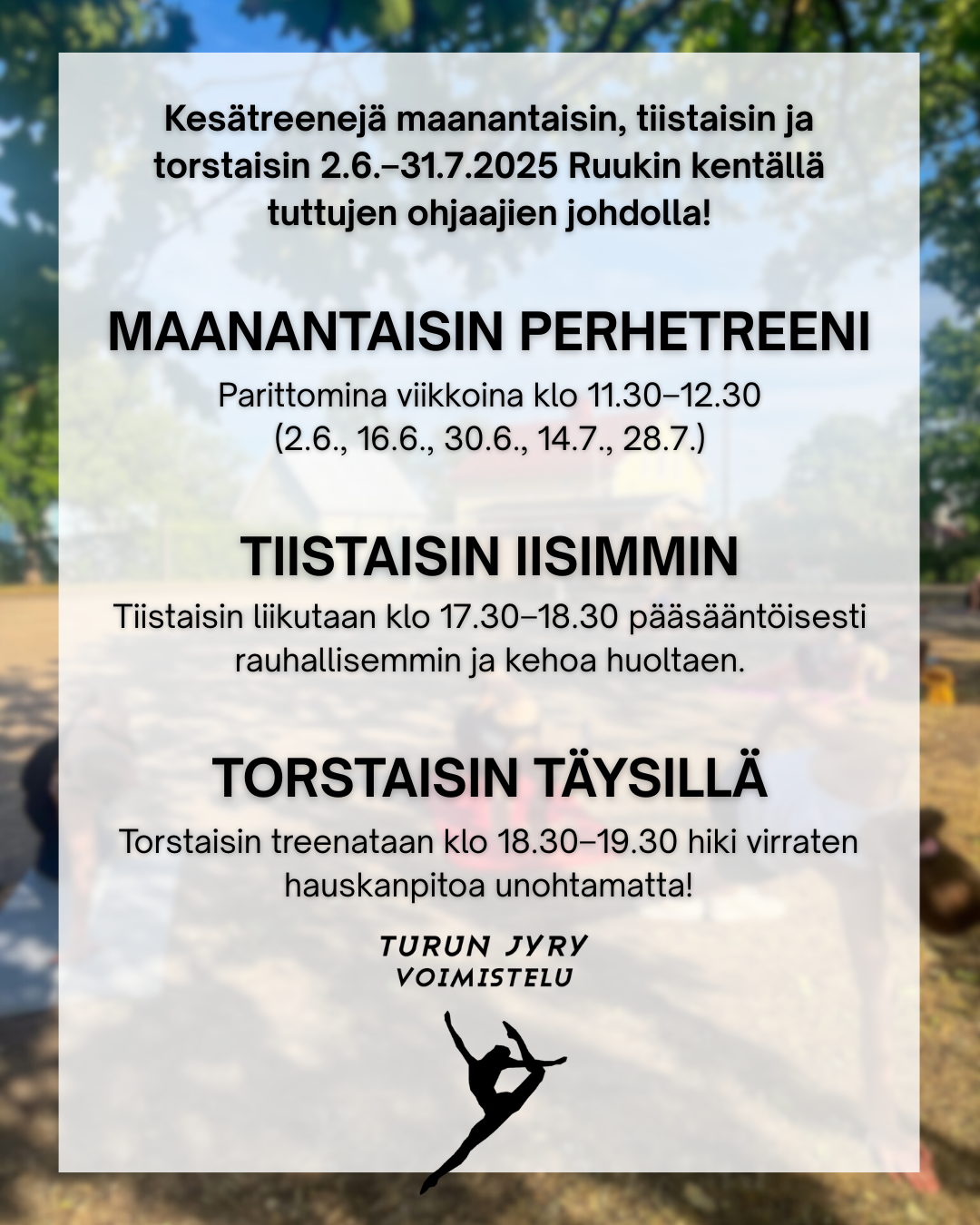 Kesätreenejä maanantaisin, tiistaisin ja torstaisin 2.6.–31.7.2025 Ruukin kentällä tuttujen ohjaajien johdolla!

MAANANTAISIN PERHETREENI

Parittomina viikkoina klo 11.30–12.30 (2.6., 16.6., 30.6., 14.7., 28.7.)

TIISTAISIN IISIMMIN

Tiistaisin liikutaan klo 17.30–18.30 pääsääntöisesti rauhallisemmin ja kehoa huoltaen.

TORSTAISIN TÄYSILLÄ

Torstaisin treenataan klo 18.30–19.30 hiki virraten hauskanpitoa unohtamatta!

TURUN JYRY
VOIMISTELU